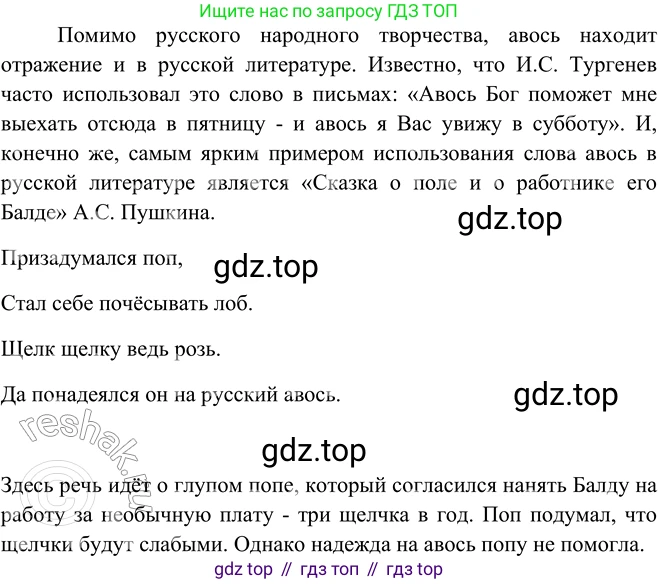 Ищите нас по запросу ГДЗ ТОП

Помимо русского народного творчества, авось находит отражение и в русской литературе. Известно, что И.С. Тургенев часто использовал это слово в письмах: «Авось Бог поможет мне выехать отсюда в пятницу - и авось я Вас увижу в субботу». И, конечно же, самым ярким примером использования слова авось в русской литературе является «Сказка о попе и о работнике его Балде» А.С. Пушкина.

gdz.top

Призадумался поп,

gdz.top

Стал себе почёсывать лоб.

Щелк щелку ведь розь.

Да понадеялся он на русский авось.

gdz.top

reshak.ru

gdz.top

Здесь речь идёт о глупом попе, который согласился нанять Балду на работу за необычную плату - три щелчка в год. Поп подумал, что щелчки будут слабыми. Однако надежда на авось попу не помогла.

gdz top // гдз топ // гдз top